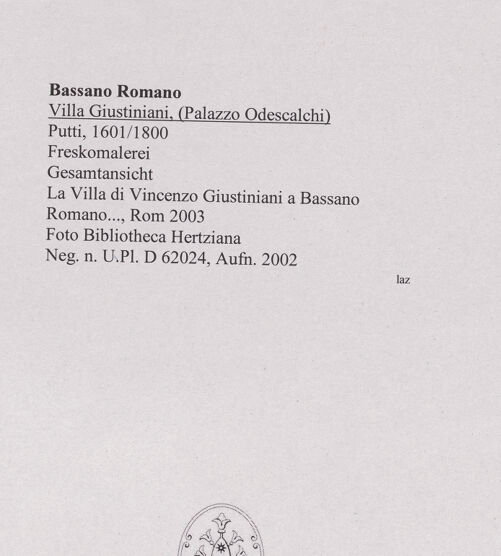 Bassano Romano
Villa Giustiniani, (Palazzo Odescalchi)
Putti, 1601/1800
Freskomalerei
Gesamtansicht
La Villa di Vincenzo Giustiniani a Bassano Romano..., Rom 2003
Foto Bibliotheca Hertziana
Neg. n. U.Pl. D 62024, Aufn. 2002

laz